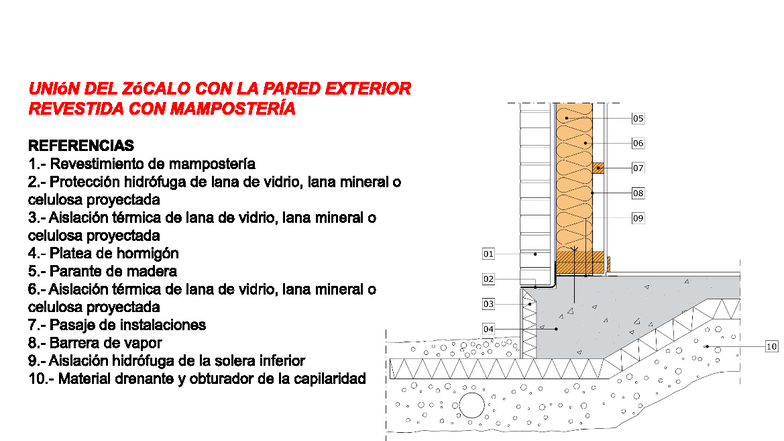 UNIóN DEL ZóCALO CON LA PARED EXTERIOR
REVESTIDA CON MAMPOSTERÍA

REFERENCIAS
1.- Revestimiento de mampostería
2.- Protección hidrófuga de lana de vidrio, lana mineral o celulosa proyectada
3.- Aislación térmica de lana de vidrio, lana mineral o celulosa proyectada
4.- Platea de hormigón
5.- Parante de madera
6.- Aislación térmica de lana de vidrio, lana mineral o celulosa proyectada
7.- Pasaje de instalaciones
8.- Barrera de vapor
9.- Aislación hidrófuga de la solera inferior
10.- Material drenante y obturador de la capilaridad

05
06
07
08
09
01
02
03
04
10